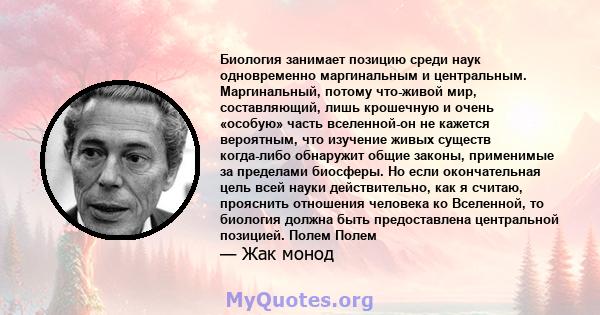 Биология занимает позицию среди наук одновременно маргинальным и центральным. Маргинальный, потому что-живой мир, составляющий, лишь крошечную и очень «особую» часть вселенной-он не кажется вероятным, что изучение живых существ когда-либо обнаружит общие законы, применимые за пределами биосферы. Но если окончательная цель всей науки действительно, как я считаю, прояснить отношения человека ко Вселенной, то биология должна быть предоставлена центральной позицией. Полем Полем

— Жак монод

MyQuotes.org